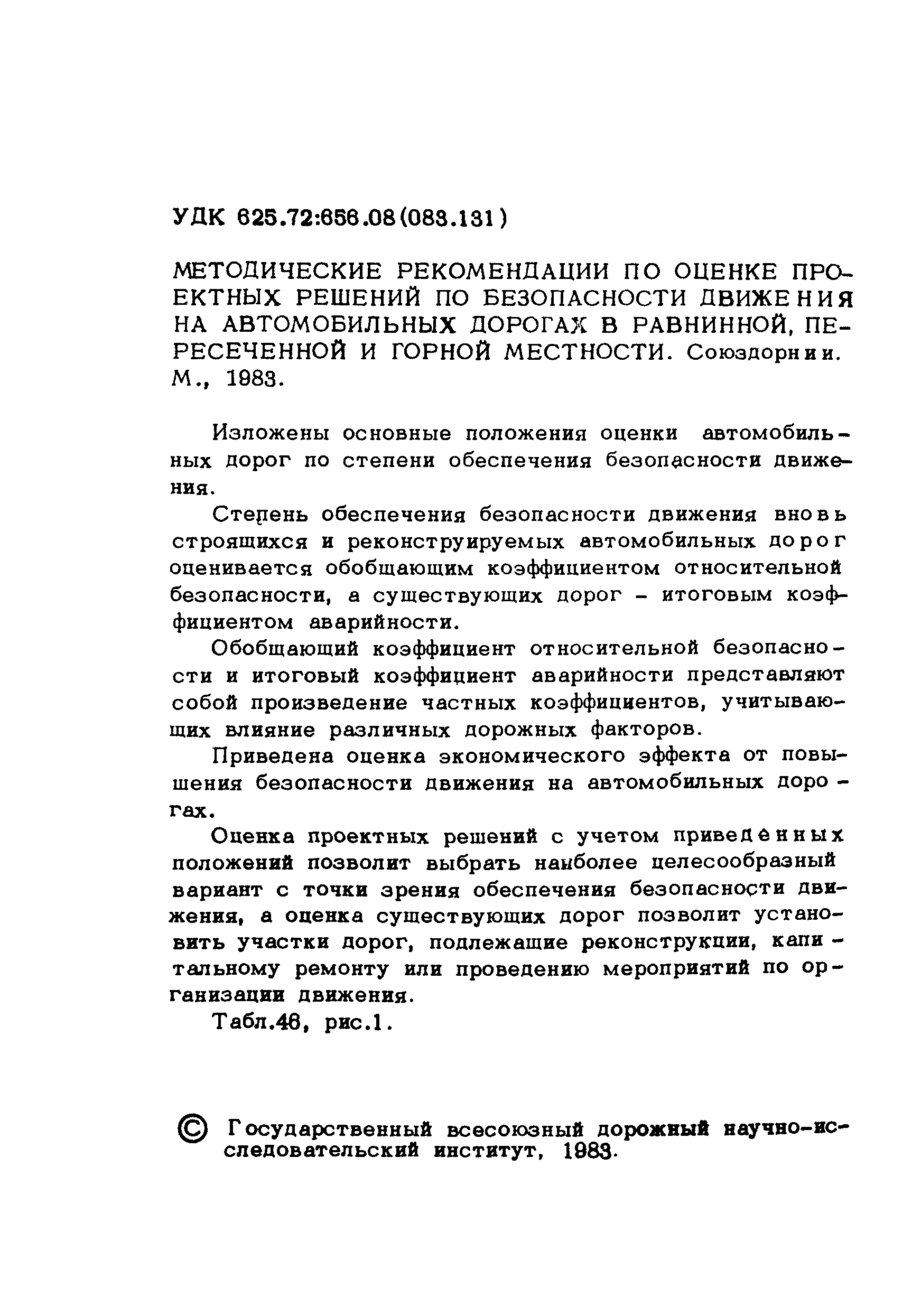 УДК 625.72:656.08(083.131)

МЕТОДИЧЕСКИЕ РЕКОМЕНДАЦИИ ПО ОЦЕНКЕ ПРОЕКТНЫХ РЕШЕНИЙ ПО БЕЗОПАСНОСТИ ДВИЖЕНИЯ НА АВТОМОБИЛЬНЫХ ДОРОГАХ В РАВНИННОЙ, ПЕРЕСЕЧЕННОЙ И ГОРНОЙ МЕСТНОСТИ. Союздорнии. М., 1983.

Изложены основные положения оценки автомобильных дорог по степени обеспечения безопасности движения.

Степень обеспечения безопасности движения вновь строящихся и реконструируемых автомобильных дорог оценивается обобщающим коэффициентом относительной безопасности, а существующих дорог - итоговым коэффициентом аварийности.

Обобщающий коэффициент относительной безопасности и итоговый коэффициент аварийности представляют собой произведение частных коэффициентов, учитывающих влияние различных дорожных факторов.

Приведена оценка экономического эффекта от повышения безопасности движения на автомобильных дорогах.

Оценка проектных решений с учетом приведенных положений позволит выбрать наиболее целесообразный вариант с точки зрения обеспечения безопасности движения, а оценка существующих дорог позволит установить участки дорог, подлежащие реконструкции, капитальному ремонту или проведению мероприятий по организации движения.

Табл.46, рис.1.

© Государственный всесоюзный дорожный научно-исследовательский институт, 1983.